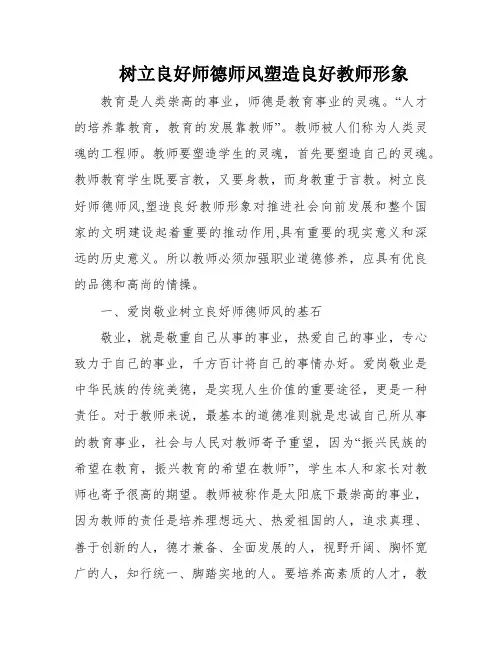 树立良好师德师风塑造良好教师形象

教育是人类崇高的事业，师德是教育事业的灵魂。“人才的培养靠教育，教育的发展靠教师”。教师被人们称为人类灵魂的工程师。教师要塑造学生的灵魂，首先要塑造自己的灵魂。教师教育学生既要言教，又要身教，而身教重于言教。树立良好师德师风,塑造良好教师形象对推进社会向前发展和整个国家的文明建设起着重要的推动作用,具有重要的现实意义和深远的历史意义。所以教师必须加强职业道德修养，应具有优良的品德和高尚的情操。

一、爱岗敬业树立良好师德师风的基石

敬业，就是敬重自己从事的事业，热爱自己的事业，专心致力于自己的事业，千方百计将自己的事情办好。爱岗敬业是中华民族的传统美德，是实现人生价值的重要途径，更是一种责任。对于教师来说，最基本的道德准则就是忠诚自己所从事的教育事业，社会与人民对教师寄予重望，因为“振兴民族的希望在教育，振兴教育的希望在教师”，学生本人和家长对教师也寄予很高的期望。教师被称作是太阳底下最崇高的事业，因为教师的责任是培养理想远大、热爱祖国的人，追求真理、善于创新的人，德才兼备、全面发展的人，视野开阔、胸怀宽广的人，知行统一、脚踏实地的人。要培养高素质的人才，教